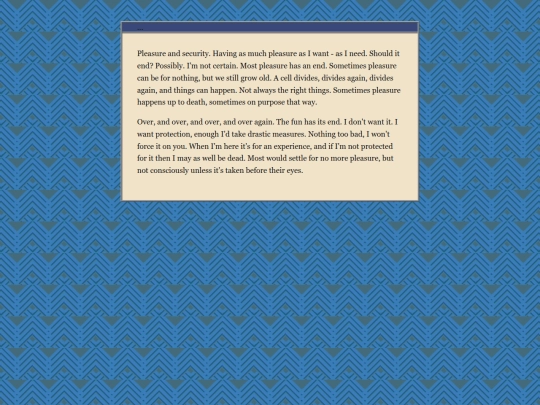 Pleasure and security. Having as much pleasure as I want - as I need. Should it end? Possibly. I'm not certain. Most pleasure has an end. Sometimes pleasure can be for nothing, but we still grow old. A cell divides, divides again, divides again, and things can happen. Not always the right things. Sometimes pleasure happens up to death, sometimes on purpose that way.

Over, and over, and over, and over again. The fun has its end. I don't want it. I want protection, enough I'd take drastic measures. Nothing too bad, I won't force it on you. When I'm here it's for an experience, and if I'm not protected for it then I may as well be dead. Most would settle for no more pleasure, but not consciously unless it's taken before their eyes.